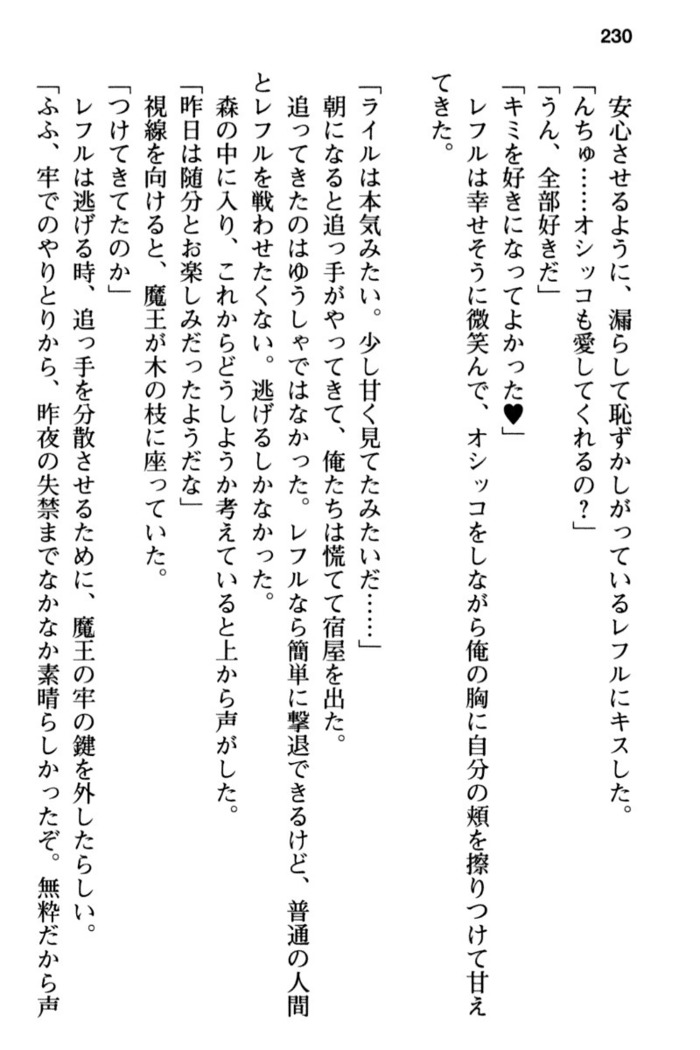 230

安心させるように、漏らして恥ずかしがっているレフルにキスした。
「んちゅ……オシッコも愛してくれるの？」
「うん、全部好きだ」
「キミを好きになってよかった♥」
レフルは幸せそうに微笑んで、オシッコをしながら俺の胸に自分の頬を擦りつけて甘えてきた。

「ライルは本気みたい。少し甘く見てたみたいだ……」
朝になると追っ手がやってきて、俺たちは慌てて宿屋を出た。
追ってきたのはゆうしゃではなかった。レフルなら簡単に撃退できるけど、普通の人間とレフルを戦わせたくない。逃げるしかなかった。
森の中に入り、これからどうしようか考えていると上から声がした。
「昨日は随分とお楽しみだったようだな」
視線を向けると、魔王が木の枝に座っていた。
「つけてきてたのか」
レフルは逃げる時、追っ手を分散させるために、魔王の牢の鍵を外したらしい。
「ふふ、牢でのやりとりから、昨夜の失禁までなかなか素晴らしかったぞ。無粋だから声